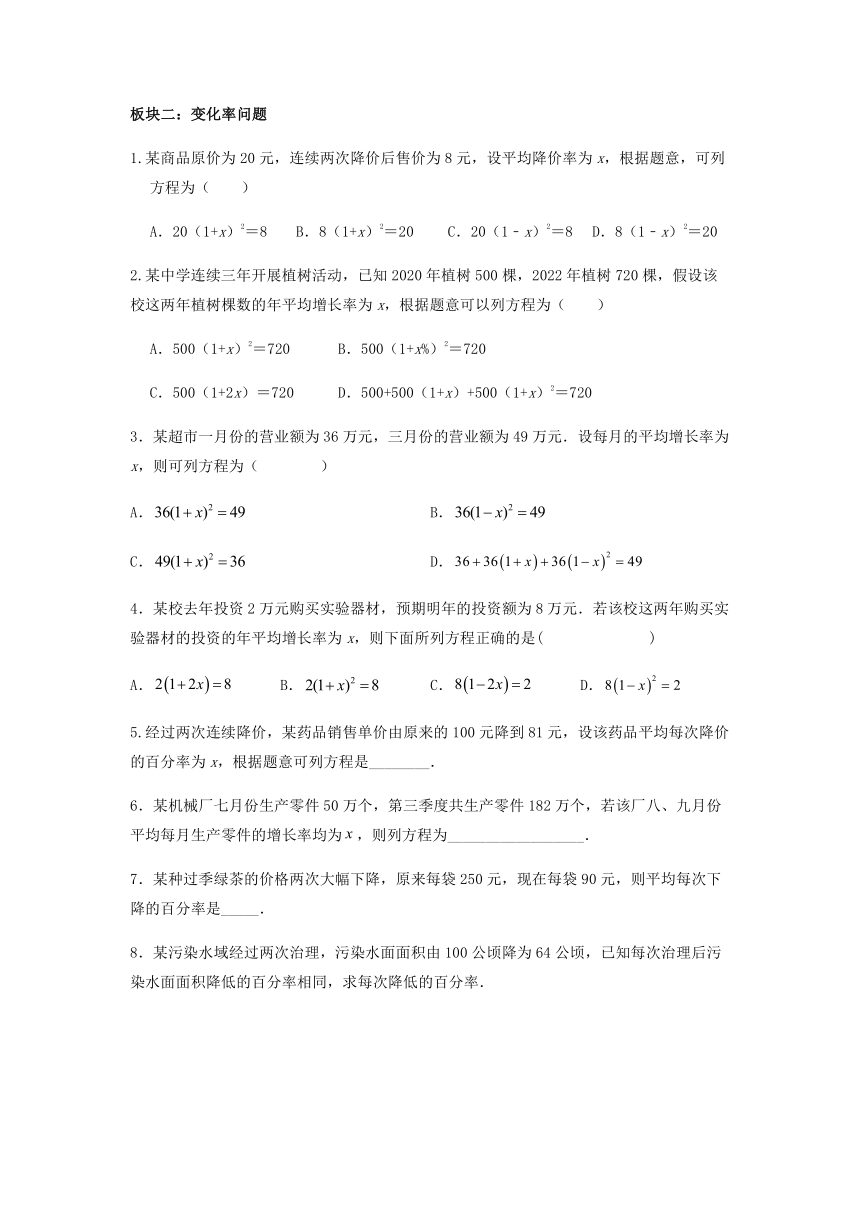 板块二：变化率问题

1.某商品原价为 20 元，连续两次降价后售价为 8 元，设平均降价率为 $x$，根据题意，可列方程为（　　）

A．$20(1+x)^2=8$　B．$8(1+x)^2=20$　C．$20(1-x)^2=8$　D．$8(1-x)^2=20$

2.某中学连续三年开展植树活动，已知 2020 年植树 500 棵，2022 年植树 720 棵，假设该校这两年植树棵数的年平均增长率为 $x$，根据题意可以列方程为（　　）

A．$500(1+x)^2=720$　B．$500(1+x\%)^2=720$

C．$500(1+2x)=720$　D．$500+500(1+x)+500(1+x)^2=720$

3．某超市一月份的营业额为 36 万元，三月份的营业额为 49 万元．设每月的平均增长率为 $x$，则可列方程为（　　）

A．$36(1+x)^2=49$　B．$36(1-x)^2=49$

C．$49(1+x)^2=36$　D．$36+36(1+x)+36(1-x)^2=49$

4．某校去年投资 2 万元购买实验器材，预期明年的投资额为 8 万元．若该校这两年购买实验器材的投资的年平均增长率为 $x$，则下面所列方程正确的是(　　)

A．$2(1+2x)=8$　B．$2(1+x)^2=8$　C．$8(1-2x)=2$　D．$8(1-x)^2=2$

5.经过两次连续降价，某药品销售单价由原来的 100 元降到 81 元，设该药品平均每次降价的百分率为 $x$，根据题意可列方程是________.

6．某机械厂七月份生产零件 50 万个，第三季度共生产零件 182 万个，若该厂八、九月份平均每月生产零件的增长率均为 $x$，则列方程为__________________.

7．某种过季绿茶的价格两次大幅下降，原来每袋 250 元，现在每袋 90 元，则平均每次下降的百分率是_____.

8．某污染水域经过两次治理，污染水面面积由 100 公顷降为 64 公顷，已知每次治理后污染水面面积降低的百分率相同，求每次降低的百分率.